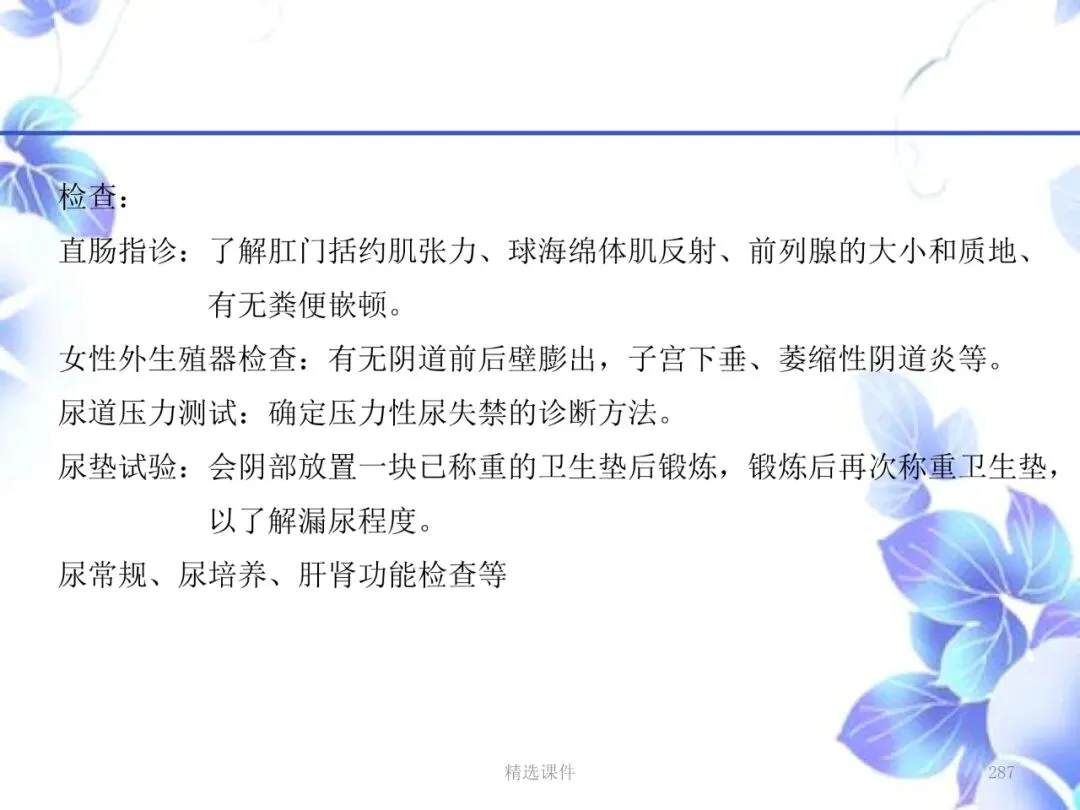 检查：

直肠指诊：了解肛门括约肌张力、球海绵体肌反射、前列腺的大小和质地、有无粪便嵌顿。

女性外生殖器检查：有无阴道前后壁膨出，子宫下垂、萎缩性阴道炎等。

尿道压力测试：确定压力性尿失禁的诊断方法。

尿垫试验：会阴部放置一块已称重的卫生垫后锻炼，锻炼后再次称重卫生垫，以了解漏尿程度。

尿常规、尿培养、肝肾功能检查等

精选课件

287